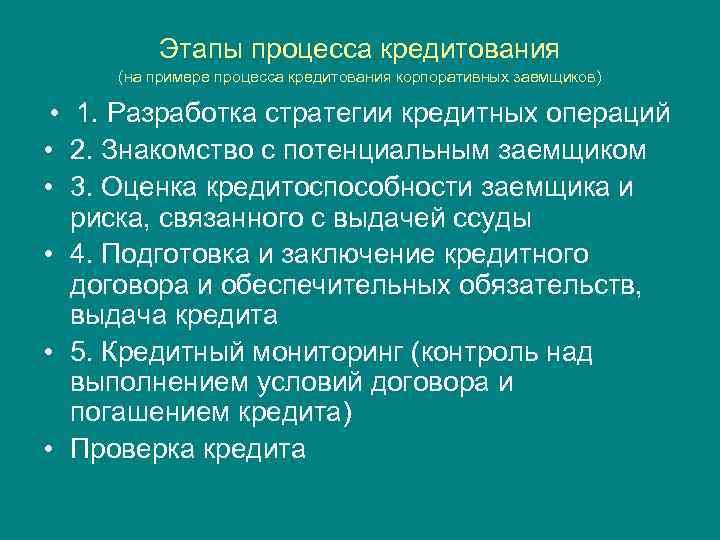 Этапы процесса кредитования
(на примере процесса кредитования корпоративных заемщиков)

• 1. Разработка стратегии кредитных операций
• 2. Знакомство с потенциальным заемщиком
• 3. Оценка кредитоспособности заемщика и риска, связанного с выдачей ссуды
• 4. Подготовка и заключение кредитного договора и обеспечительных обязательств, выдача кредита
• 5. Кредитный мониторинг (контроль над выполнением условий договора и погашением кредита)
• Проверка кредита